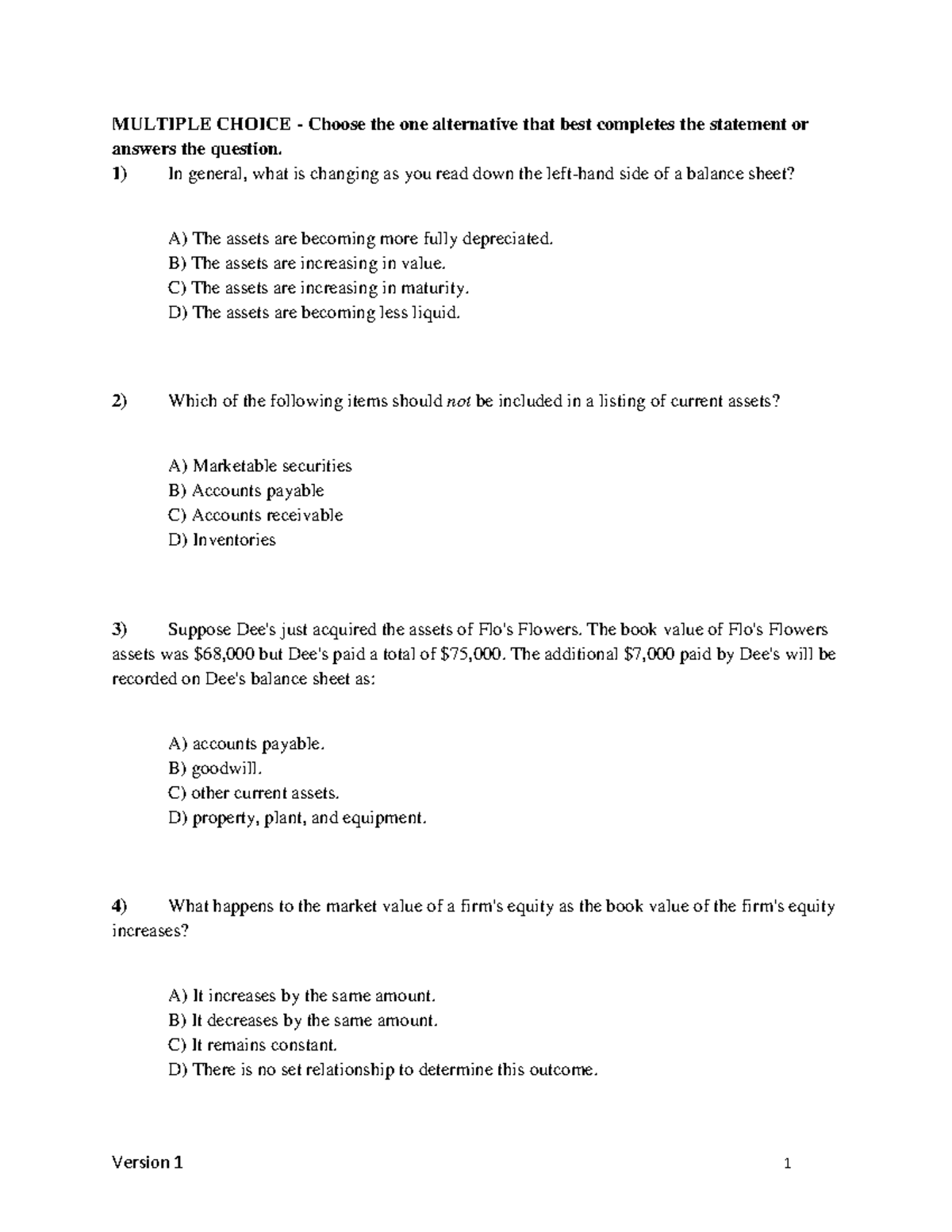 MULTIPLE CHOICE - Choose the one alternative that best completes the statement or answers the question.

1) In general, what is changing as you read down the left-hand side of a balance sheet?

A) The assets are becoming more fully depreciated.
B) The assets are increasing in value.
C) The assets are increasing in maturity.
D) The assets are becoming less liquid.

2) Which of the following items should not be included in a listing of current assets?

A) Marketable securities
B) Accounts payable
C) Accounts receivable
D) Inventories

3) Suppose Dee's just acquired the assets of Flo's Flowers. The book value of Flo's Flowers assets was $68,000 but Dee's paid a total of $75,000. The additional $7,000 paid by Dee's will be recorded on Dee's balance sheet as:

A) accounts payable.
B) goodwill.
C) other current assets.
D) property, plant, and equipment.

4) What happens to the market value of a firm's equity as the book value of the firm's equity increases?

A) It increases by the same amount.
B) It decreases by the same amount.
C) It remains constant.
D) There is no set relationship to determine this outcome.

Version 1 1